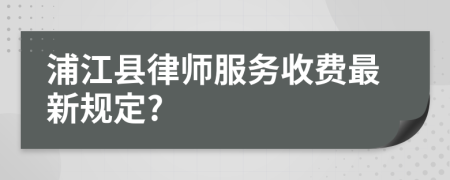 浦江县律师服务收费最新规定?